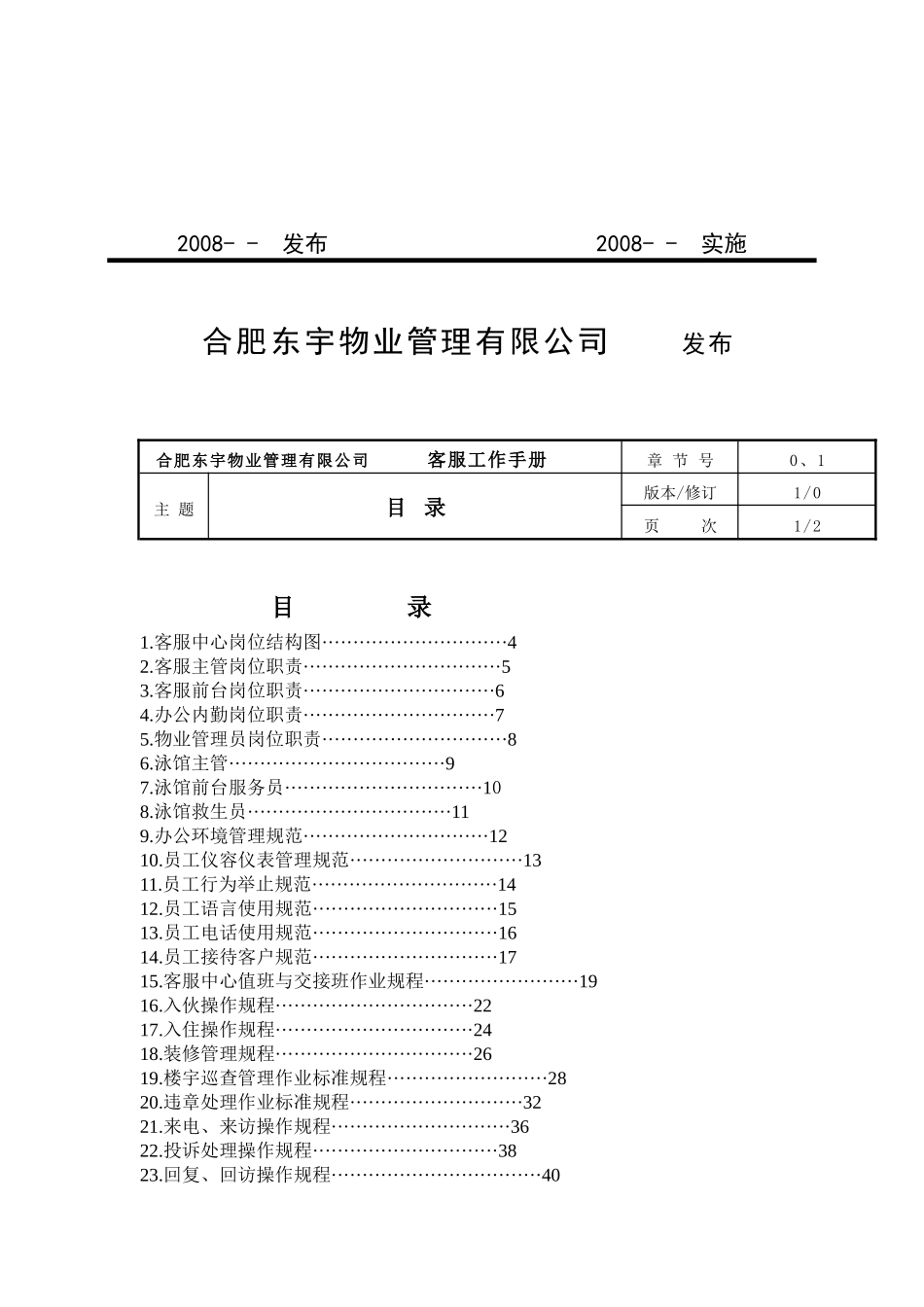 2008- - 发布 2008- - 实施

合肥东宇物业管理有限公司 发布

| 合肥东宇物业管理有限公司 客服工作手册 | | 章 节 号 | 0、1 |
|---|---|---|---|
| 主 题 | 目 录 | 版本/修订 | 1/0 |
| | | 页 次 | 1/2 |

目 录

1.客服中心岗位结构图…………………………4
2.客服主管岗位职责……………………………5
3.客服前台岗位职责…………………………6
4.办公内勤岗位职责…………………………7
5.物业管理员岗位职责…………………………8
6.泳馆主管………………………………9
7.泳馆前台服务员……………………………10
8.泳馆救生员……………………………11
9.办公环境管理规范…………………………12
10.员工仪容仪表管理规范………………………13
11.员工行为举止规范…………………………14
12.员工语言使用规范…………………………15
13.员工电话使用规范…………………………16
14.员工接待客户规范…………………………17
15.客服中心值班与交接班作业规程……………………19
16.入伙操作规程……………………………22
17.入住操作规程……………………………24
18.装修管理规程……………………………26
19.楼宇巡查管理作业标准规程……………………28
20.违章处理作业标准规程………………………32
21.来电、来访操作规程…………………………36
22.投诉处理操作规程…………………………38
23.回复、回访操作规程……………………………40